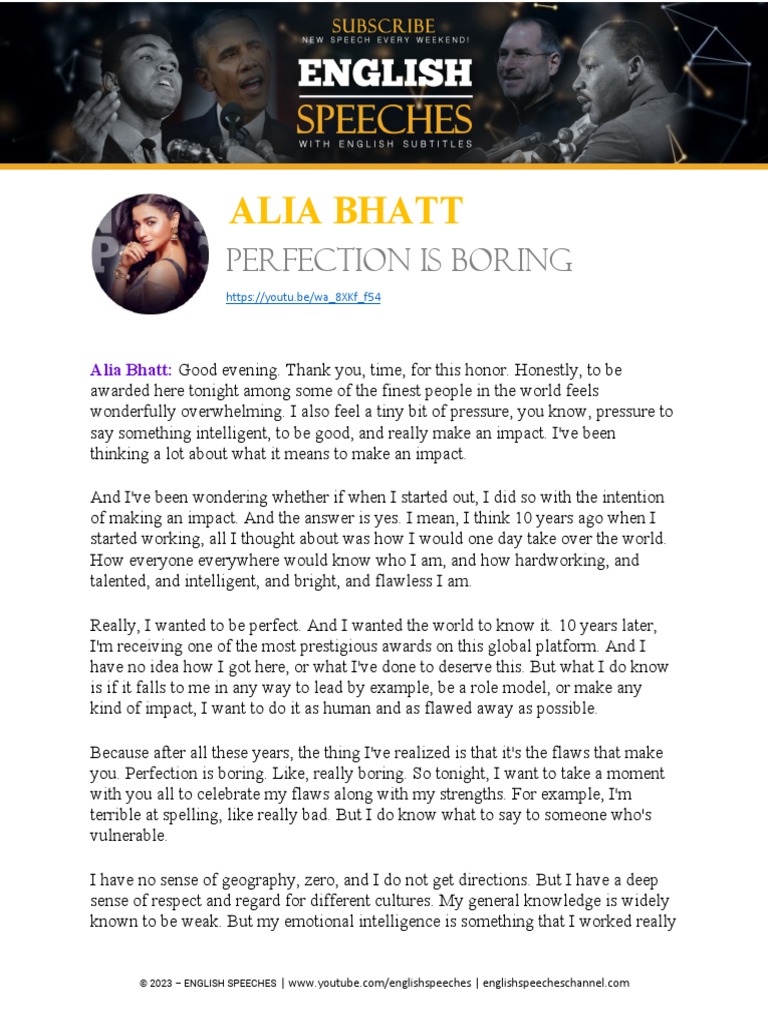 SUBSCRIBE
NEW SPEECH EVERY WEEKEND!
ENGLISH SPEECHES
WITH ENGLISH SUBTITLES

ALIA BHATT
PERFECTION IS BORING
https://youtu.be/wa_8XKf_f54

Alia Bhatt: Good evening. Thank you, time, for this honor. Honestly, to be awarded here tonight among some of the finest people in the world feels wonderfully overwhelming. I also feel a tiny bit of pressure, you know, pressure to say something intelligent, to be good, and really make an impact. I've been thinking a lot about what it means to make an impact.

And I've been wondering whether if when I started out, I did so with the intention of making an impact. And the answer is yes. I mean, I think 10 years ago when I started working, all I thought about was how I would one day take over the world. How everyone everywhere would know who I am, and how hardworking, and talented, and intelligent, and bright, and flawless I am.

Really, I wanted to be perfect. And I wanted the world to know it. 10 years later, I'm receiving one of the most prestigious awards on this global platform. And I have no idea how I got here, or what I've done to deserve this. But what I do know is if it falls to me in any way to lead by example, be a role model, or make any kind of impact, I want to do it as human and as flawed away as possible.

Because after all these years, the thing I've realized is that it's the flaws that make you. Perfection is boring. Like, really boring. So tonight, I want to take a moment with you all to celebrate my flaws along with my strengths. For example, I'm terrible at spelling, like really bad. But I do know what to say to someone who's vulnerable.

I have no sense of geography, zero, and I do not get directions. But I have a deep sense of respect and regard for different cultures. My general knowledge is widely known to be weak. But my emotional intelligence is something that I worked really

© 2023 – ENGLISH SPEECHES | www.youtube.com/englishspeeches | englishspeecheschannel.com